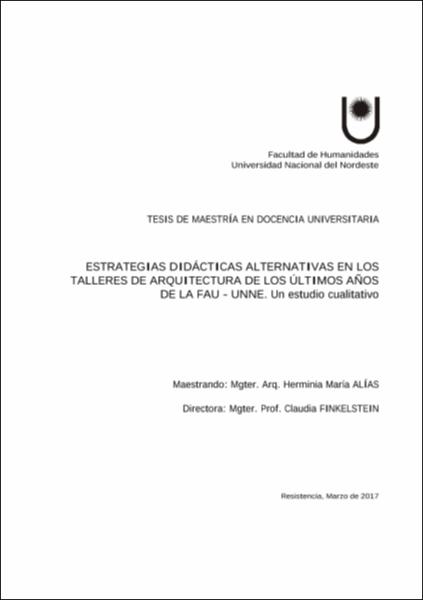 Facultad de Humanidades
Universidad Nacional del Nordeste

TESIS DE MAESTRÍA EN DOCENCIA UNIVERSITARIA

ESTRATEGIAS DIDÁCTICAS ALTERNATIVAS EN LOS TALLERES DE ARQUITECTURA DE LOS ÚLTIMOS AÑOS DE LA FAU - UNNE. Un estudio cualitativo

Maestrando: Mgter. Arq. Herminia María ALÍAS

Directora: Mgter. Prof. Claudia FINKELSTEIN

Resistencia, Marzo de 2017